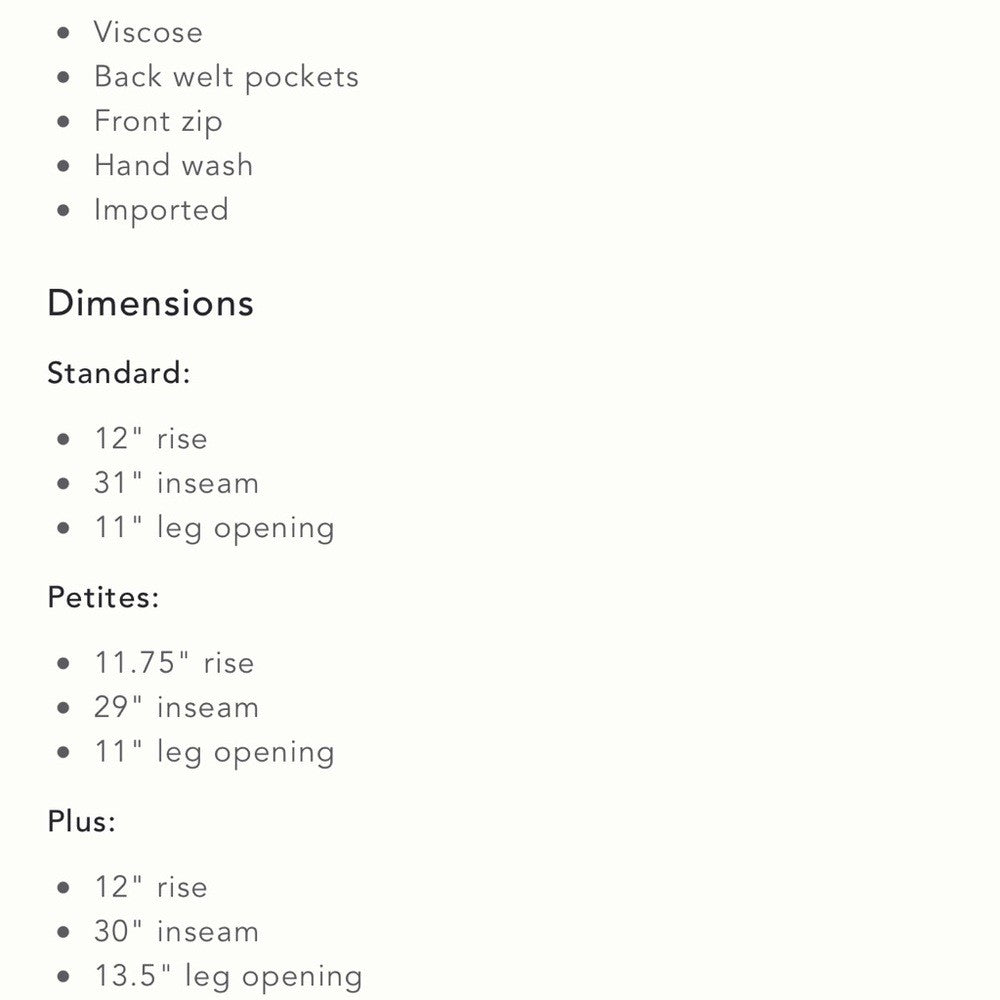 - Viscose
- Back welt pockets
- Front zip
- Hand wash
- Imported

Dimensions

Standard:

- 12" rise
- 31" inseam
- 11" leg opening

Petites:

- 11.75" rise
- 29" inseam
- 11" leg opening

Plus:

- 12" rise
- 30" inseam
- 13.5" leg opening